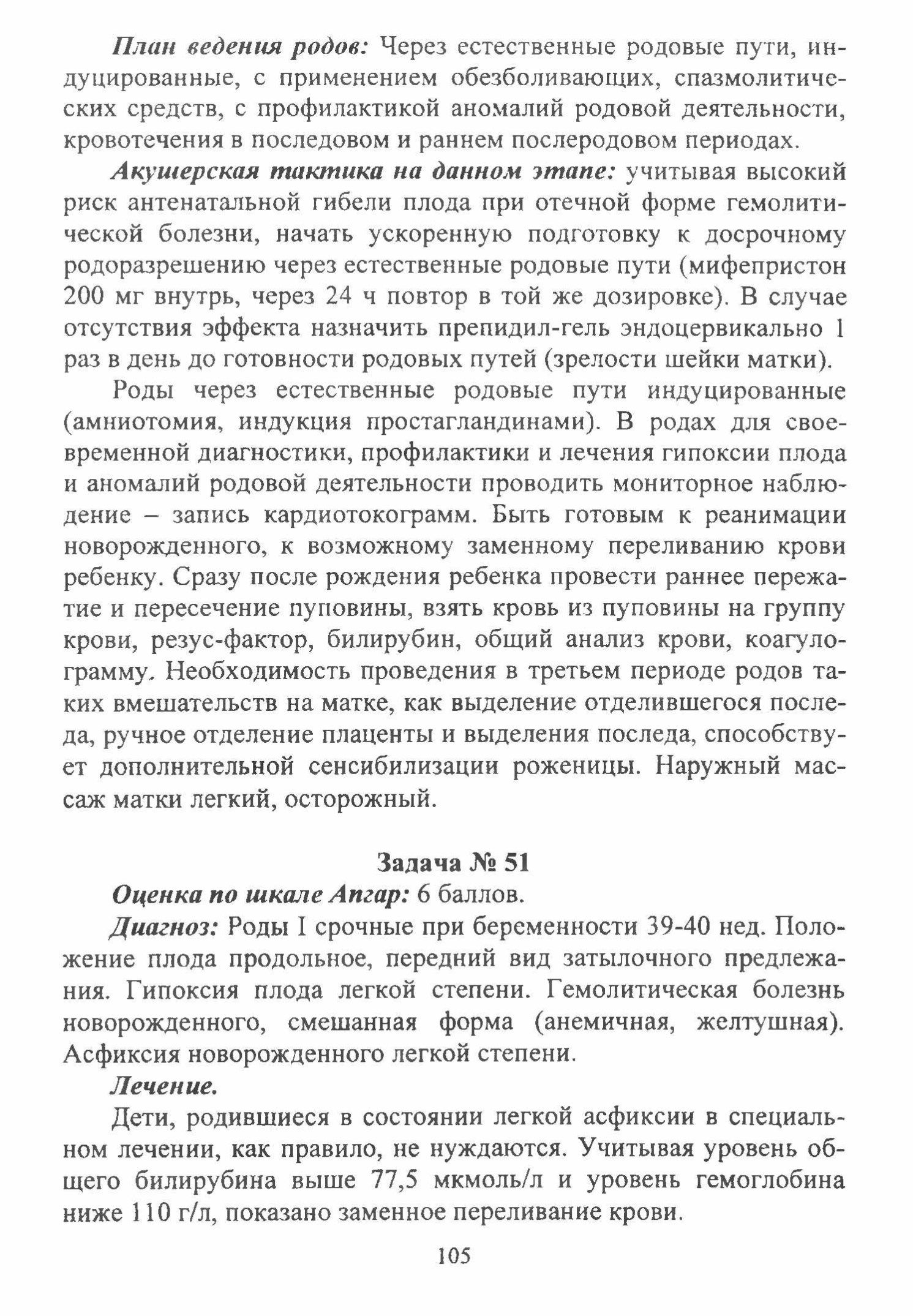 План ведения родов: Через естественные родовые пути, индуцированные, с применением обезболивающих, спазмолитических средств, с профилактикой аномалий родовой деятельности, кровотечения в последовом и раннем послеродовом периодах.

Акушерская тактика на данном этапе: учитывая высокий риск антенатальной гибели плода при отечной форме гемолитической болезни, начать ускоренную подготовку к досрочному родоразрешению через естественные родовые пути (мифепристон 200 мг внутрь, через 24 ч повтор в той же дозировке). В случае отсутствия эффекта назначить препидил-гель эндоцервикально 1 раз в день до готовности родовых путей (зрелости шейки матки).

Роды через естественные родовые пути индуцированные (амниотомия, индукция простагландинами). В родах для своевременной диагностики, профилактики и лечения гипоксии плода и аномалий родовой деятельности проводить мониторное наблюдение – запись кардиотокограмм. Быть готовым к реанимации новорожденного, к возможному заменному переливанию крови ребенку. Сразу после рождения ребенка провести раннее пережатие и пересечение пуповины, взять кровь из пуповины на группу крови, резус-фактор, билирубин, общий анализ крови, коагулограмму. Необходимость проведения в третьем периоде родов таких вмешательств на матке, как выделение отделившегося последа, ручное отделение плаценты и выделения последа, способствует дополнительной сенсибилизации роженицы. Наружный массаж матки легкий, осторожный.

Задача № 51

Оценка по шкале Апгар: 6 баллов.

Диагноз: Роды I срочные при беременности 39-40 нед. Положение плода продольное, передний вид затылочного предлежания. Гипоксия плода легкой степени. Гемолитическая болезнь новорожденного, смешанная форма (анемичная, желтушная). Асфиксия новорожденного легкой степени.

Лечение.

Дети, родившиеся в состоянии легкой асфиксии в специальном лечении, как правило, не нуждаются. Учитывая уровень общего билирубина выше 77,5 мкмоль/л и уровень гемоглобина ниже 110 г/л, показано заменное переливание крови.

105